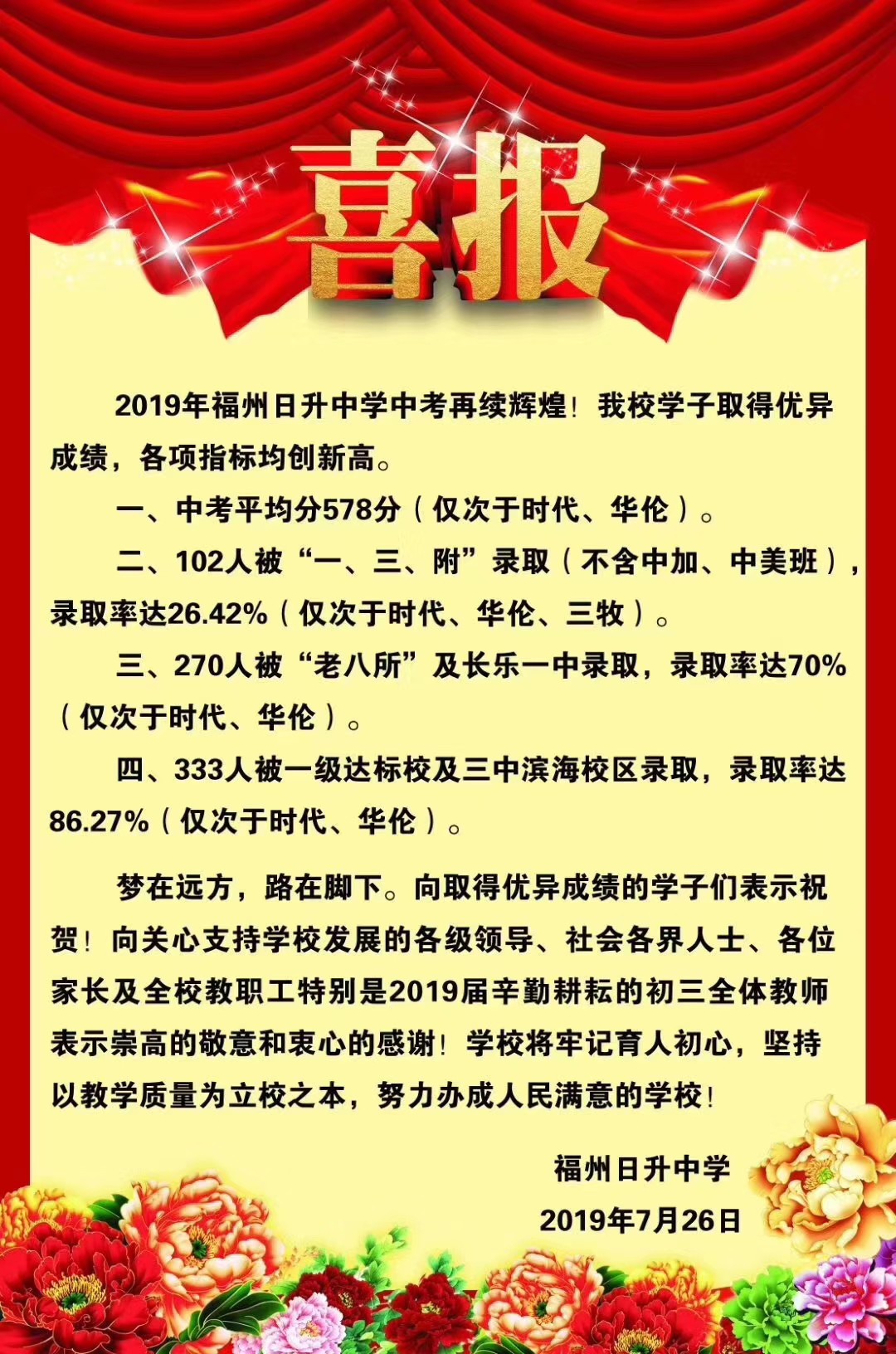 喜报

2019年福州日升中学中考再续辉煌！我校学子取得优异成绩，各项指标均创新高。

一、中考平均分578分（仅次于时代、华伦）。

二、102人被“一、三、附”录取（不含中加、中美班），录取率达26.42%（仅次于时代、华伦、三牧）。

三、270人被“老八所”及长乐一中录取，录取率达70%（仅次于时代、华伦）。

四、333人被一级达标校及三中滨海校区录取，录取率达86.27%（仅次于时代、华伦）。

梦在远方，路在脚下。向取得优异成绩的学子们表示祝贺！向关心支持学校发展的各级领导、社会各界人士、各位家长及全校教职工特别是2019届辛勤耕耘的初三全体教师表示崇高的敬意和衷心的感谢！学校将牢记育人初心，坚持以教学质量为立校之本，努力办成人民满意的学校！

福州日升中学
2019年7月26日